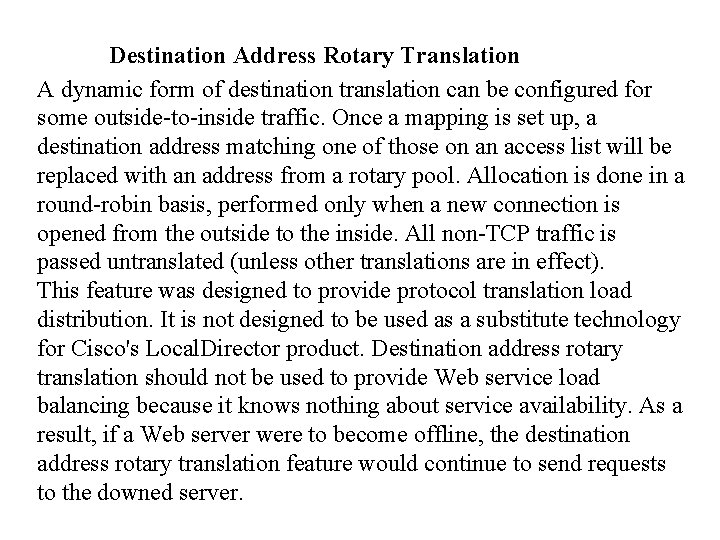 Destination Address Rotary Translation

A dynamic form of destination translation can be configured for some outside-to-inside traffic. Once a mapping is set up, a destination address matching one of those on an access list will be replaced with an address from a rotary pool. Allocation is done in a round-robin basis, performed only when a new connection is opened from the outside to the inside. All non-TCP traffic is passed untranslated (unless other translations are in effect).
This feature was designed to provide protocol translation load distribution. It is not designed to be used as a substitute technology for Cisco's LocalDirector product. Destination address rotary translation should not be used to provide Web service load balancing because it knows nothing about service availability. As a result, if a Web server were to become offline, the destination address rotary translation feature would continue to send requests to the downed server.